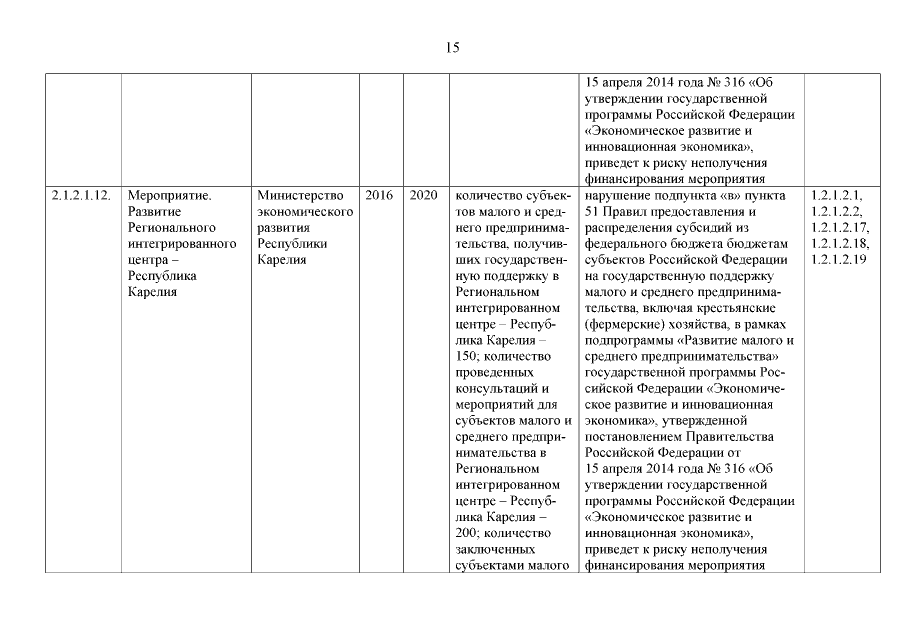 15

| | | | | | | | |
|---|---|---|---|---|---|---|---|
| | | | | | | 15 апреля 2014 года № 316 «Об утверждении государственной программы Российской Федерации «Экономическое развитие и инновационная экономика», приведет к риску неполучения финансирования мероприятия | |
| 2.1.2.1.12. | Мероприятие. Развитие Регионального интегрированного центра – Республика Карелия | Министерство экономического развития Республики Карелия | 2016 | 2020 | количество субъектов малого и среднего предпринимательства, получивших государственную поддержку в Региональном интегрированном центре – Республика Карелия – 150; количество проведенных консультаций и мероприятий для субъектов малого и среднего предпринимательства в Региональном интегрированном центре – Республика Карелия – 200; количество заключенных субъектами малого | нарушение подпункта «в» пункта 51 Правил предоставления и распределения субсидий из федерального бюджета бюджетам субъектов Российской Федерации на государственную поддержку малого и среднего предпринимательства, включая крестьянские (фермерские) хозяйства, в рамках подпрограммы «Развитие малого и среднего предпринимательства» государственной программы Российской Федерации «Экономическое развитие и инновационная экономика», утвержденной постановлением Правительства Российской Федерации от 15 апреля 2014 года № 316 «Об утверждении государственной программы Российской Федерации «Экономическое развитие и инновационная экономика», приведет к риску неполучения финансирования мероприятия | 1.2.1.2.1, 1.2.1.2.2, 1.2.1.2.17, 1.2.1.2.18, 1.2.1.2.19 |